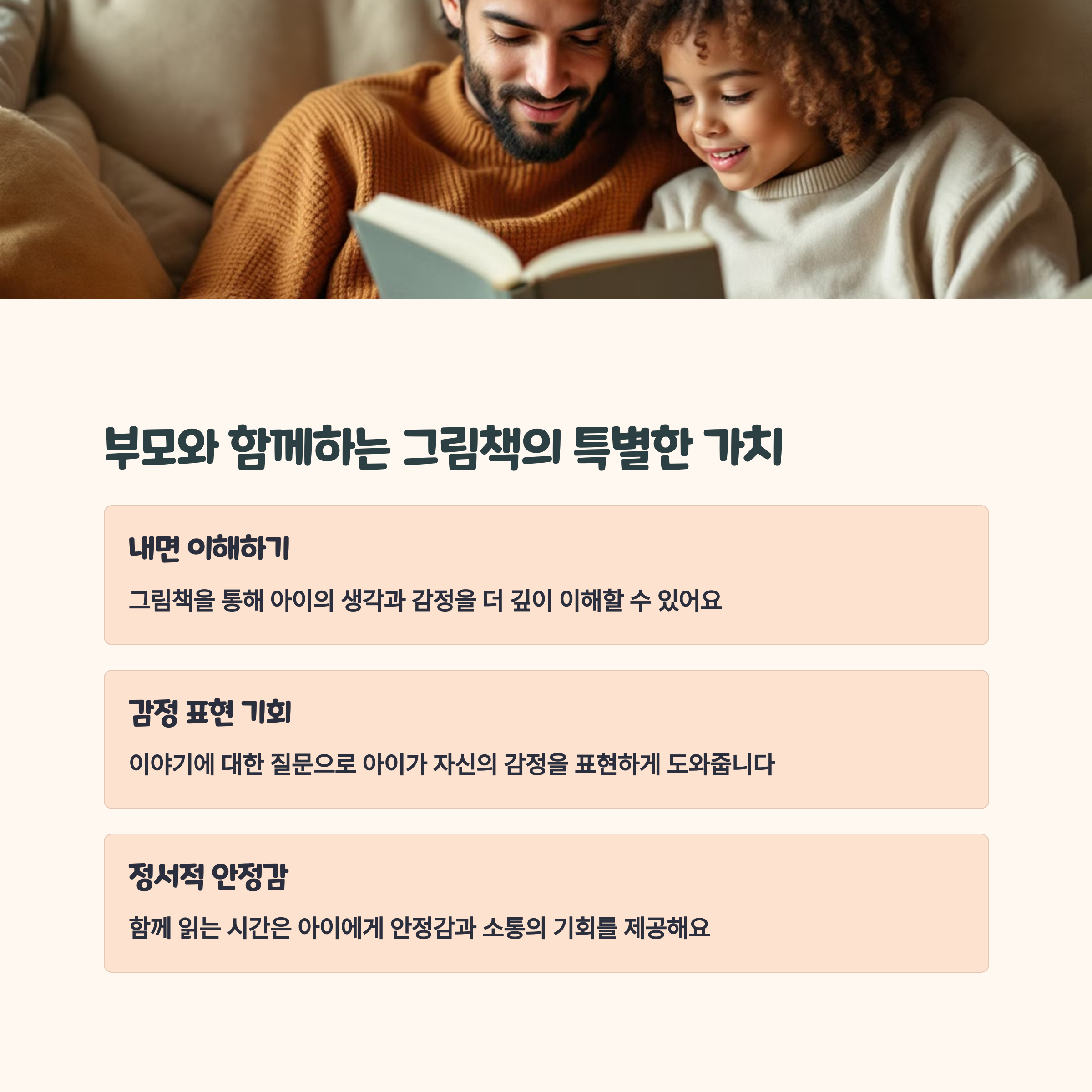 부모와 함께하는 그림책의 특별한 가치

내면 이해하기

그림책을 통해 아이의 생각과 감정을 더 깊이 이해할 수 있어요

감정 표현 기회

이야기에 대한 질문으로 아이가 자신의 감정을 표현하게 도와줍니다

정서적 안정감

함께 읽는 시간은 아이에게 안정감과 소통의 기회를 제공해요